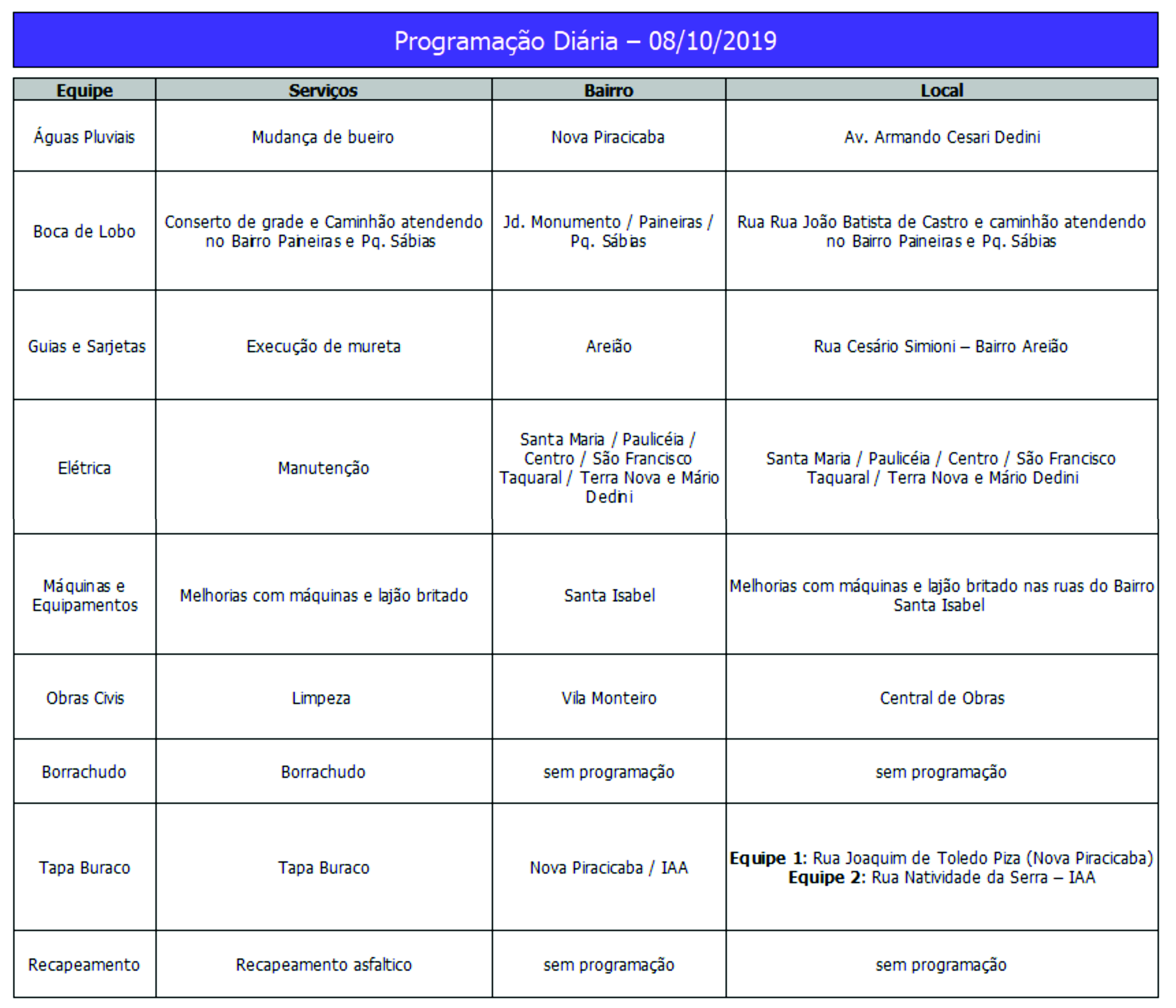 Programação Diária – 08/10/2019

| Equipe | Serviços | Bairro | Local |
|---|---|---|---|
| Águas Pluviais | Mudança de bueiro | Nova Piracicaba | Av. Armando Cesari Dedini |
| Boca de Lobo | Conserto de grade e Caminhão atendendo no Bairro Paineiras e Pq. Sábias | Jd. Monumento / Paineiras / Pq. Sábias | Rua Rua João Batista de Castro e caminhão atendendo no Bairro Paineiras e Pq. Sábias |
| Guias e Sarjetas | Execução de mureta | Areião | Rua Cesário Simioni – Bairro Areião |
| Elétrica | Manutenção | Santa Maria / Paulicéia / Centro / São Francisco Taquaral / Terra Nova e Mário Dedini | Santa Maria / Paulicéia / Centro / São Francisco Taquaral / Terra Nova e Mário Dedini |
| Máquinas e Equipamentos | Melhorias com máquinas e lajão britado | Santa Isabel | Melhorias com máquinas e lajão britado nas ruas do Bairro Santa Isabel |
| Obras Civis | Limpeza | Vila Monteiro | Central de Obras |
| Borrachudo | Borrachudo | sem programação | sem programação |
| Tapa Buraco | Tapa Buraco | Nova Piracicaba / IAA | **Equipe 1:** Rua Joaquim de Toledo Piza (Nova Piracicaba) **Equipe 2:** Rua Natividade da Serra – IAA |
| Recapeamento | Recapeamento asfaltico | sem programação | sem programação |